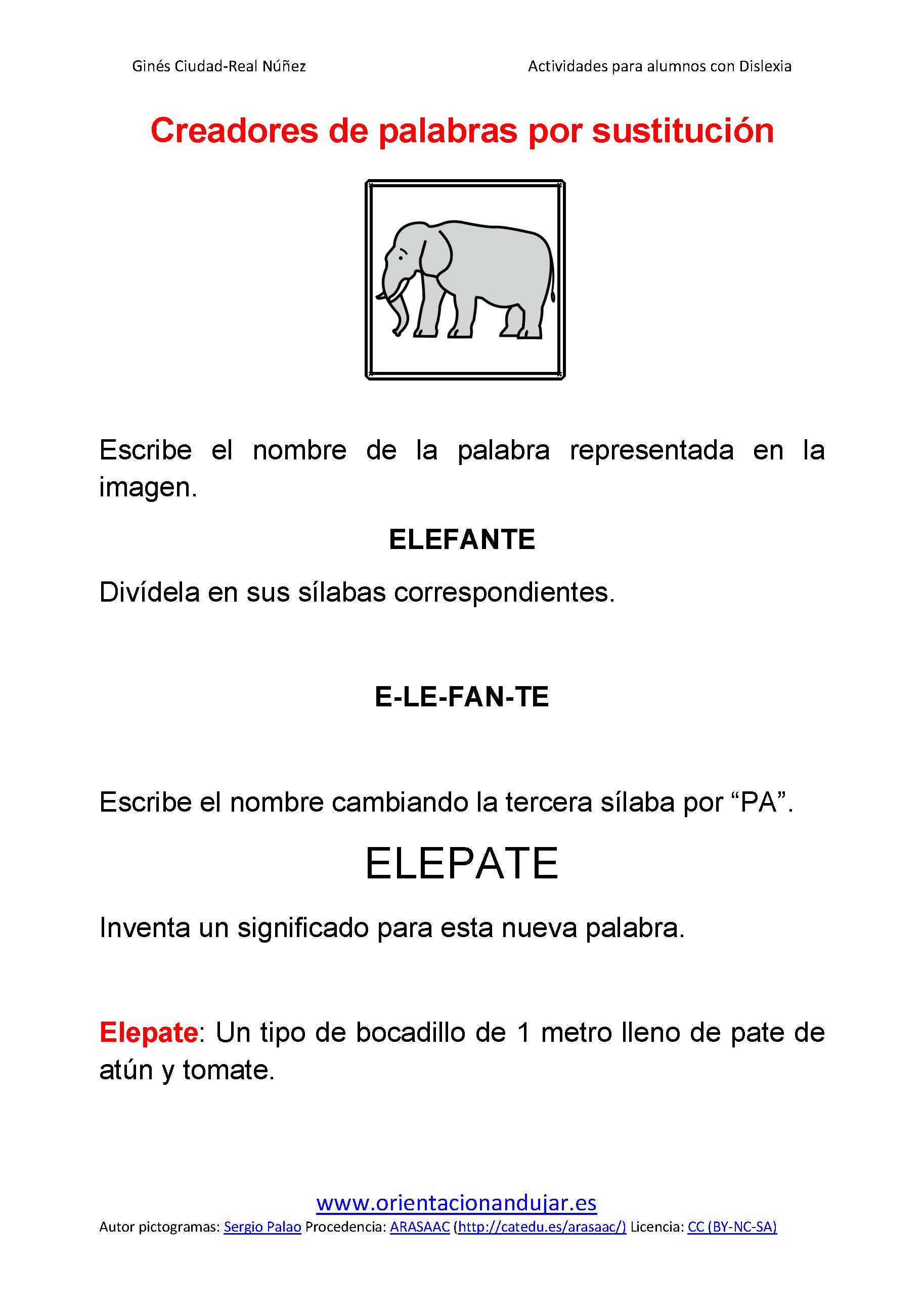 Ginés Ciudad-Real Núñez

Actividades para alumnos con Dislexia

Creadores de palabras por sustitución

Escribe el nombre de la palabra representada en la imagen.

ELEFANTE

Divídela en sus sílabas correspondientes.

E-LE-FAN-TE

Escribe el nombre cambiando la tercera sílaba por “PA”.

ELEPATE

Inventa un significado para esta nueva palabra.

Elepate: Un tipo de bocadillo de 1 metro lleno de pate de atún y tomate.

www.orientacionandujar.es

Autor pictogramas: Sergio Palao Procedencia: ARASAAC (http://catedu.es/arasaac/) Licencia: CC (BY-NC-SA)